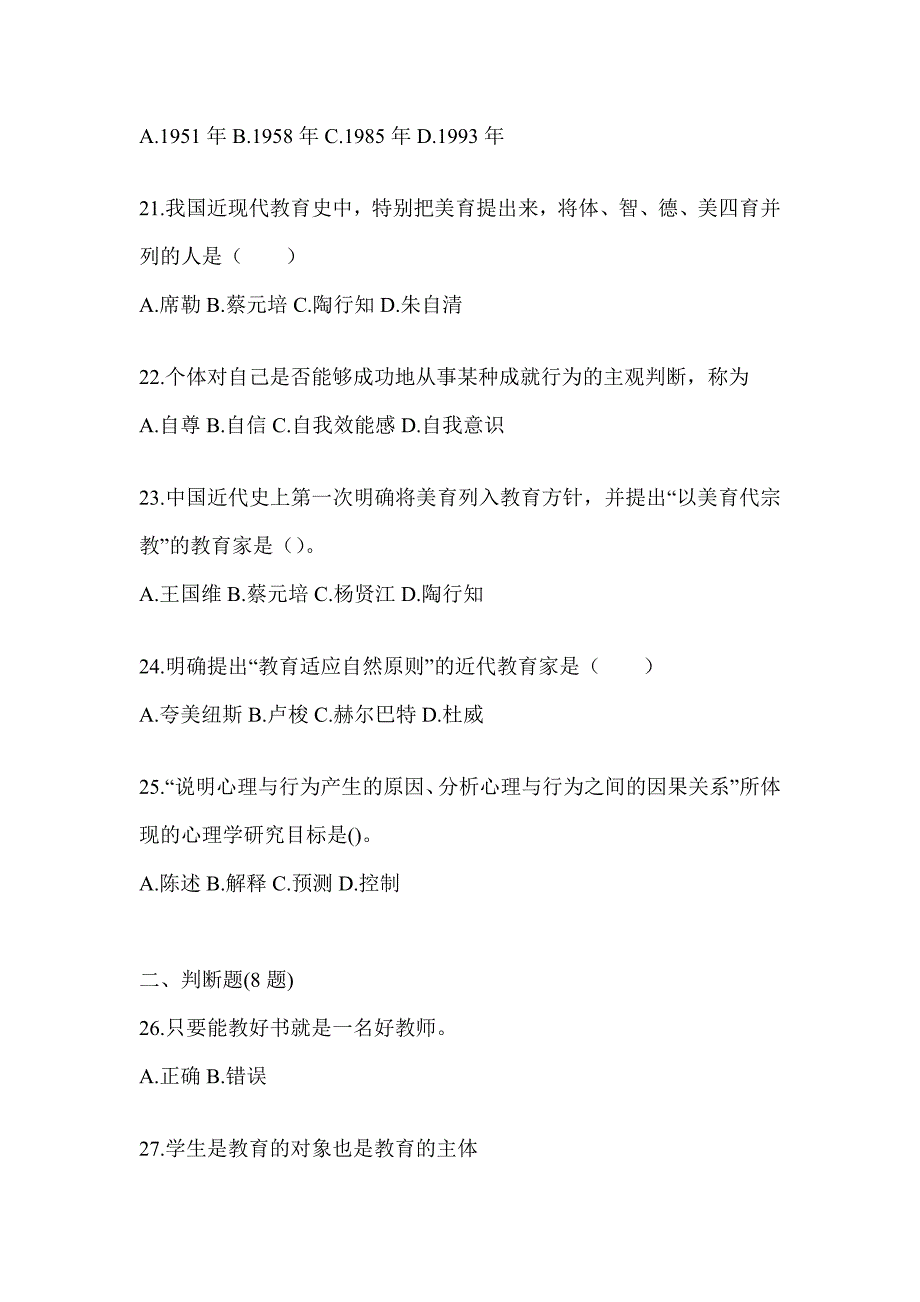 A.1951 年 B.1958 年 C.1985 年 D.1993 年

21.我国近现代教育史中，特别把美育提出来，将体、智、德、美四育并列的人是（　　）

A.席勒 B.蔡元培 C.陶行知 D.朱自清

22.个体对自己是否能够成功地从事某种成就行为的主观判断，称为

A.自尊 B.自信 C.自我效能感 D.自我意识

23.中国近代史上第一次明确将美育列入教育方针，并提出“以美育代宗教”的教育家是（）。

A.王国维 B.蔡元培 C.杨贤江 D.陶行知

24.明确提出“教育适应自然原则”的近代教育家是（　　）

A.夸美纽斯 B.卢梭 C.赫尔巴特 D.杜威

25.“说明心理与行为产生的原因、分析心理与行为之间的因果关系”所体现的心理学研究目标是()。

A.陈述 B.解释 C.预测 D.控制

二、判断题(8 题)

26.只要能教好书就是一名好教师。

A.正确 B.错误

27.学生是教育的对象也是教育的主体